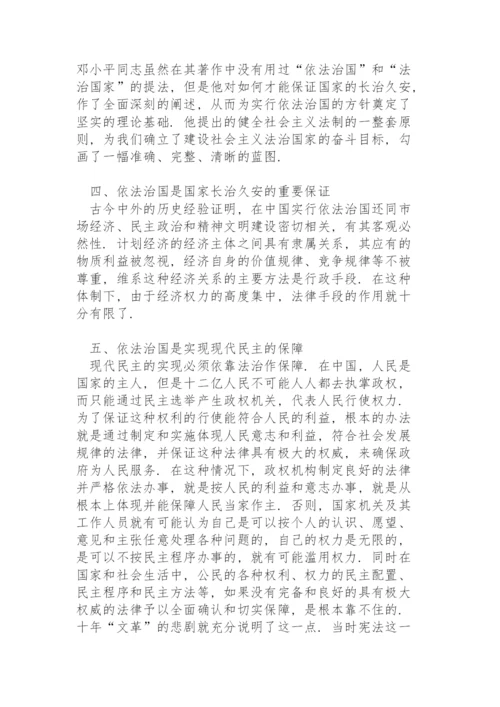 邓小平同志虽然在其著作中没有用过“依法治国”和“法治国家”的提法，但是他对如何才能保证国家的长治久安，作了全面深刻的阐述，从而为实行依法治国的方针奠定了坚实的理论基础．他提出的健全社会主义法制的一整套原则，为我们确立了建设社会主义法治国家的奋斗目标，勾画了一幅准确、完整、清晰的蓝图．

四、依法治国是国家长治久安的重要保证
古今中外的历史经验证明，在中国实行依法治国还同市场经济、民主政治和精神文明建设密切相关，有其客观必然性．计划经济的经济主体之间具有隶属关系，其应有的物质利益被忽视，经济自身的价值规律、竞争规律等不被尊重，维系这种经济关系的主要方法是行政手段．在这种体制下，由于经济权力的高度集中，法律手段的作用就十分有限了．

五、依法治国是实现现代民主的保障
现代民主的实现必须依靠法治作保障．在中国，人民是国家的主人，但是十二亿人民不可能人人都去执掌政权，而只能通过民主选举产生政权机关，代表人民行使权力．为了保证这种权利的行使能符合人民的利益，根本的办法就是通过制定和实施体现人民意志和利益，符合社会发展规律的法律，并保证这种法律具有极大的权威，来确保政府为人民服务．在这种情况下，政权机构制定良好的法律并严格依法办事，就是按人民的利益和意志办事，就是从根本上体现并能保障人民当家作主．否则，国家机关及其工作人员就有可能认为自己是可以按个人的认识、愿望、意见和主张任意处理各种问题的，自己的权力是无限的，是可以不按民主程序办事的，就有可能滥用权力．同时在国家和社会生活中，公民的各种权利、权力的民主配置、民主程序和民主方法等，如果没有完备和良好的具有极大权威的法律予以全面确认和切实保障，是根本靠不住的．十年“文革”的悲剧就充分说明了这一点．当时宪法这一